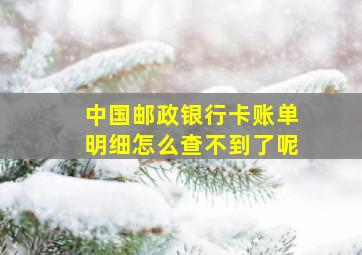 中国邮政银行卡账单明细怎么查不到了呢